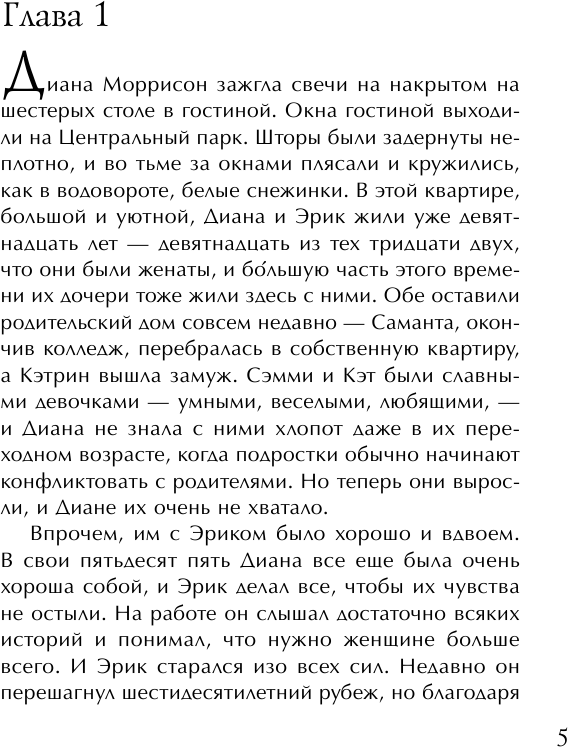 Глава 1

Диана Моррисон зажгла свечи на накрытом на шестерых столе в гостиной. Окна гостиной выходили на Центральный парк. Шторы были задернуты неплотно, и во тьме за окнами плясали и кружились, как в водовороте, белые снежинки. В этой квартире, большой и уютной, Диана и Эрик жили уже девятнадцать лет — девятнадцать из тех тридцати двух, что они были женаты, и бо́льшую часть этого времени их дочери тоже жили здесь с ними. Обе оставили родительский дом совсем недавно — Саманта, окончив колледж, перебралась в собственную квартиру, а Кэтрин вышла замуж. Сэмми и Кэт были славными девочками — умными, веселыми, любящими, — и Диана не знала с ними хлопот даже в их переходном возрасте, когда подростки обычно начинают конфликтовать с родителями. Но теперь они выросли, и Диане их очень не хватало.

Впрочем, им с Эриком было хорошо и вдвоем. В свои пятьдесят пять Диана все еще была очень хороша собой, и Эрик делал все, чтобы их чувства не остыли. На работе он слышал достаточно всяких историй и понимал, что нужно женщине больше всего. И Эрик старался изо всех сил. Недавно он перешагнул шестидесятилетний рубеж, но благодаря

5